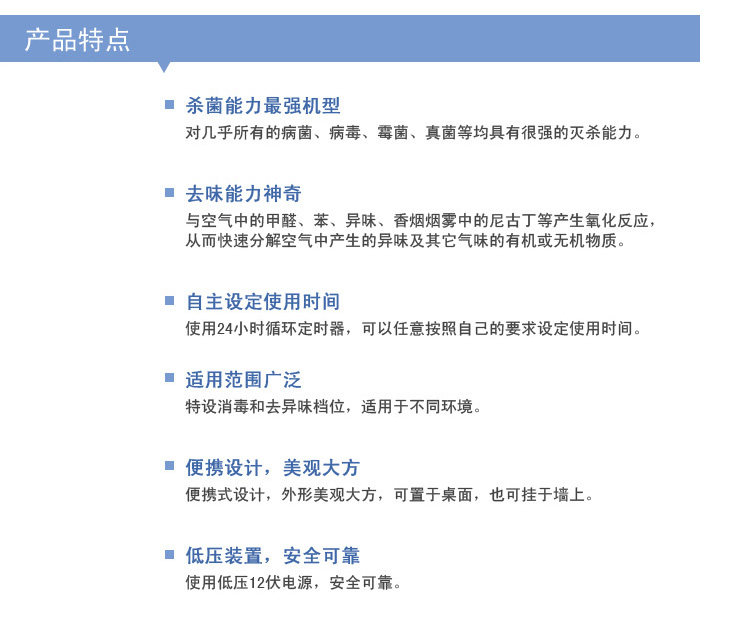 产品特点

杀菌能力最强机型
对几乎所有的病菌、病毒、霉菌、真菌等均具有很强的灭杀能力。

去味能力神奇
与空气中的甲醛、苯、异味、香烟烟雾中的尼古丁等产生氧化反应，从而快速分解空气中产生的异味及其它气味的有机或无机物质。

自主设定使用时间
使用24小时循环定时器，可以任意按照自己的要求设定使用时间。

适用范围广泛
特设消毒和去异味档位，适用于不同环境。

便携设计，美观大方
便携式设计，外形美观大方，可置于桌面，也可挂于墙上。

低压装置，安全可靠
使用低压12伏电源，安全可靠。